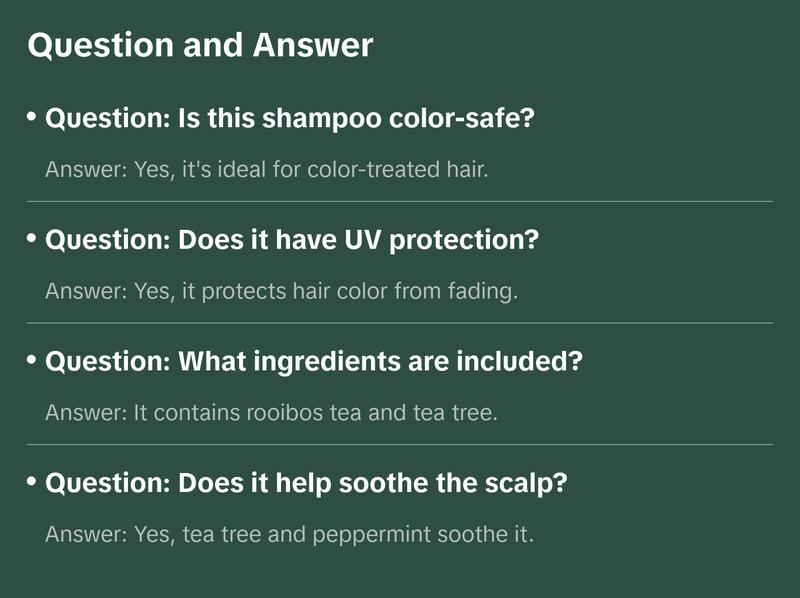 Question and Answer

• Question: Is this shampoo color-safe?

Answer: Yes, it's ideal for color-treated hair.

• Question: Does it have UV protection?

Answer: Yes, it protects hair color from fading.

• Question: What ingredients are included?

Answer: It contains rooibos tea and tea tree.

• Question: Does it help soothe the scalp?

Answer: Yes, tea tree and peppermint soothe it.